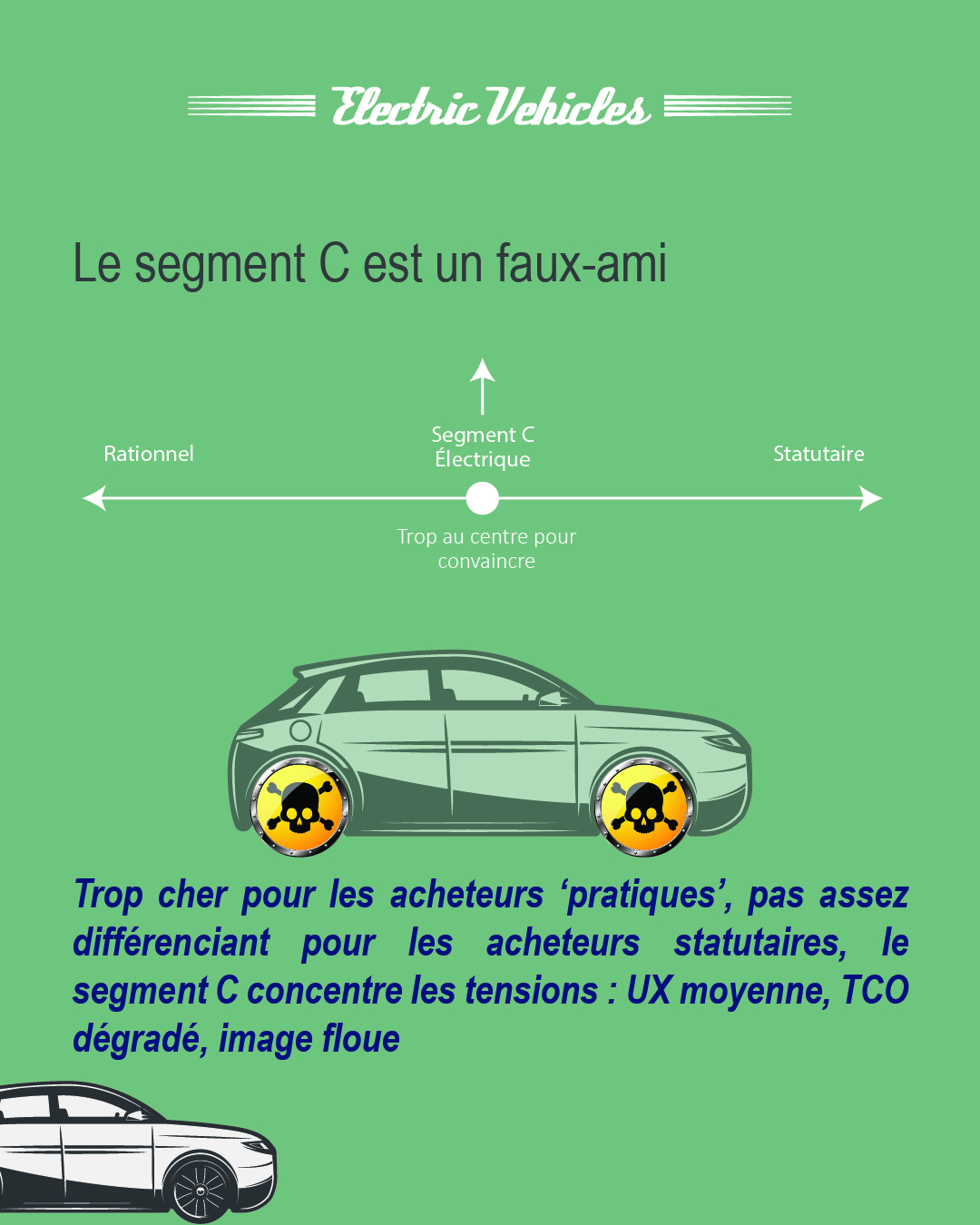 Electric Vehicles

Le segment C est un faux-ami

Rationnel

Segment C
Électrique

Statutaire

Trop au centre pour convaincre

Trop cher pour les acheteurs ‘pratiques’, pas assez différenciant pour les acheteurs statutaires, le segment C concentre les tensions : UX moyenne, TCO dégradé, image floue